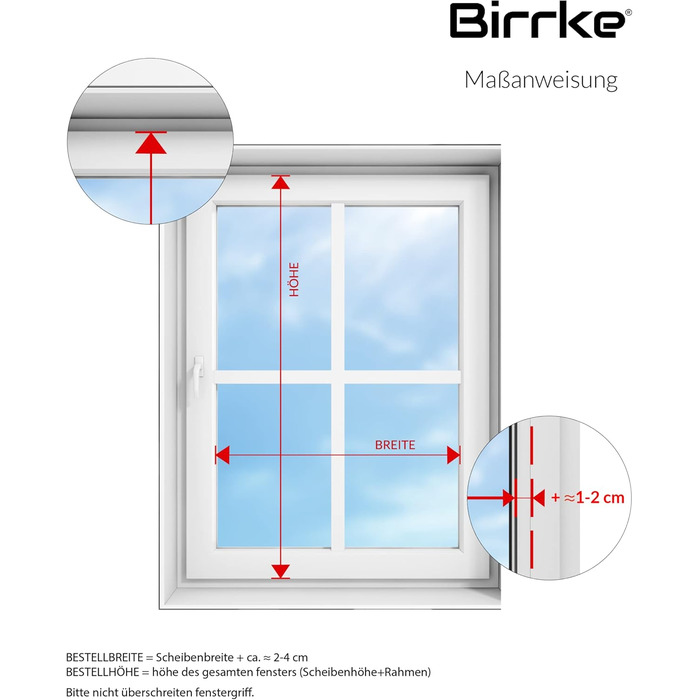 Birrke®

Maßanweisung

HÖHE

BREITE

+ ≈1-2 cm

BESTELLBREITE = Scheibenbreite + ca. ≈ 2-4 cm
BESTELLHÖHE = höhe des gesamten fensters (Scheibenhöhe+Rahmen)

Bitte nicht überschreiten fenstergriff.